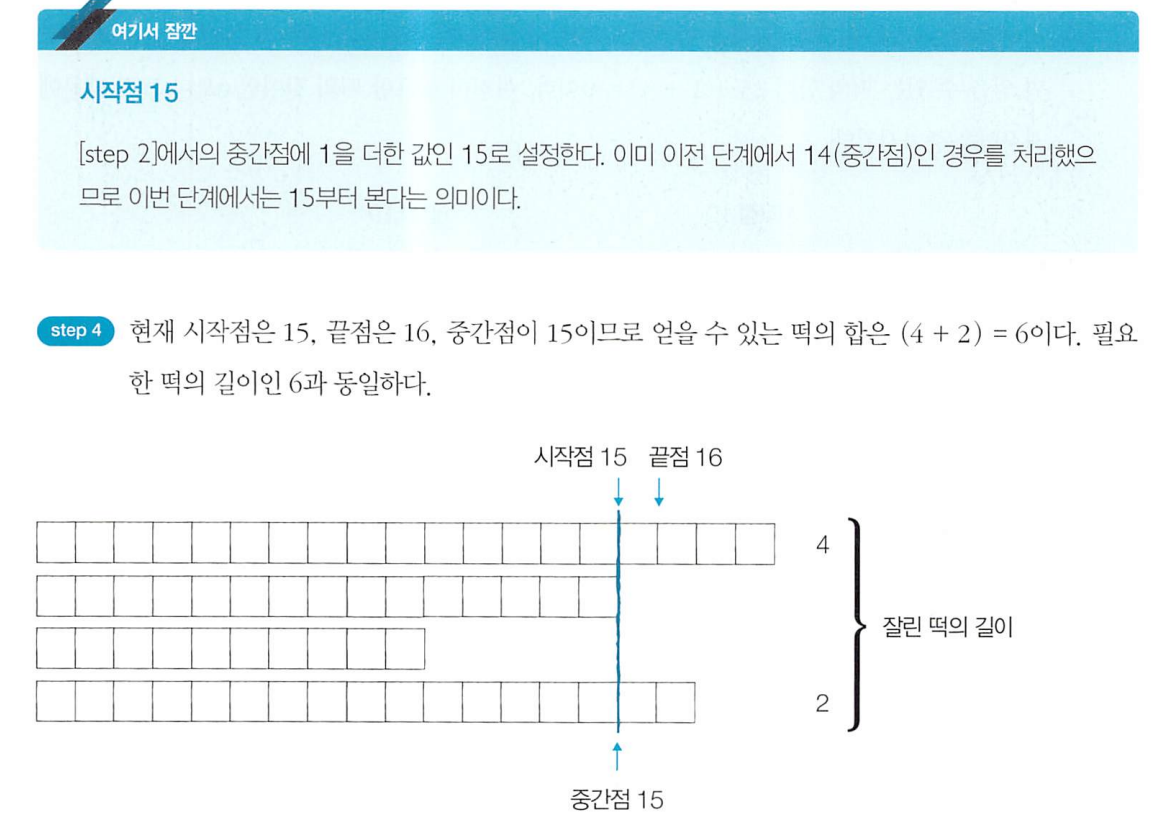 여기서 잠깐

시작점 15

[step 2]에서의 중간점에 1을 더한 값인 15로 설정한다. 이미 이전 단계에서 14(중간점)인 경우를 처리했으므로 이번 단계에서는 15부터 본다는 의미이다.

step 4 현재 시작점은 15, 끝점은 16, 중간점이 15이므로 얻을 수 있는 떡의 합은 $(4 + 2) = 6$이다. 필요한 떡의 길이인 6과 동일하다.

시작점 15 끝점 16

4

잘린 떡의 길이

2

중간점 15